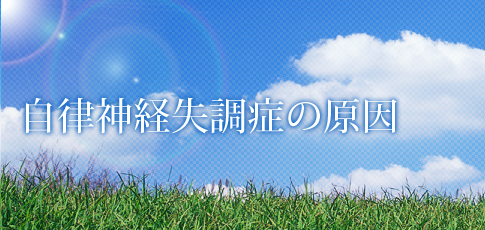 自律神経失調症の原因